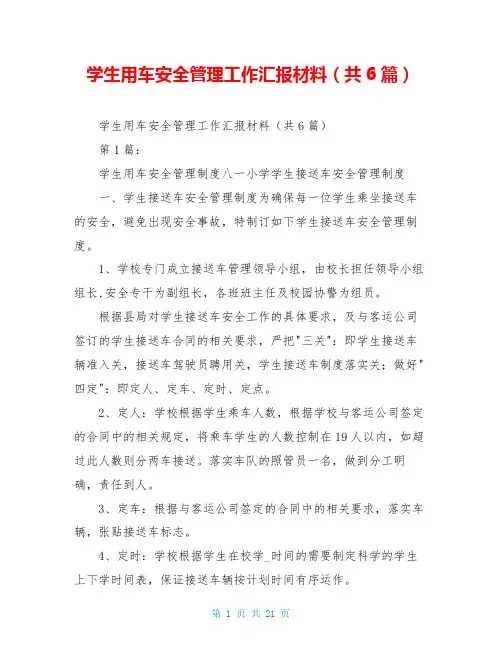 学生用车安全管理工作汇报材料（共6篇）

学生用车安全管理工作汇报材料（共6篇）

第1篇：

学生用车安全管理制度八一小学学生接送车安全管理制度

一、学生接送车安全管理制度为确保每一位学生乘坐接送车的安全，避免出现安全事故，特制订如下学生接送车安全管理制度。

1、学校专门成立接送车管理领导小组，由校长担任领导小组组长,安全专干为副组长，各班班主任及校园协警为组员。

根据县局对学生接送车安全工作的具体要求，及与客运公司签订的学生接送车合同的相关要求，严把"三关"：即学生接送车辆准入关，接送车驾驶员聘用关，学生接送车制度落实关；做好"四定"：即定人、定车、定时、定点。

2、定人：学校根据学生乘车人数，根据学校与客运公司签定的合同中的相关规定，将乘车学生的人数控制在19人以内，如超过此人数则分两车接送。落实车队的照管员一名，做到分工明确，责任到人。

3、定车：根据与客运公司签定的合同中的相关要求，落实车辆，张贴接送车标志。

4、定时：学校根据学生在校学_时间的需要制定科学的学生上下学时间表，保证接送车辆按计划时间有序运作。

第 1 页 共 21 页